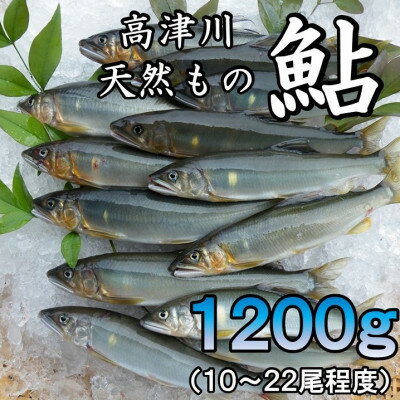 高津川
天然もの
鮎

1200g
(10~22尾程度)